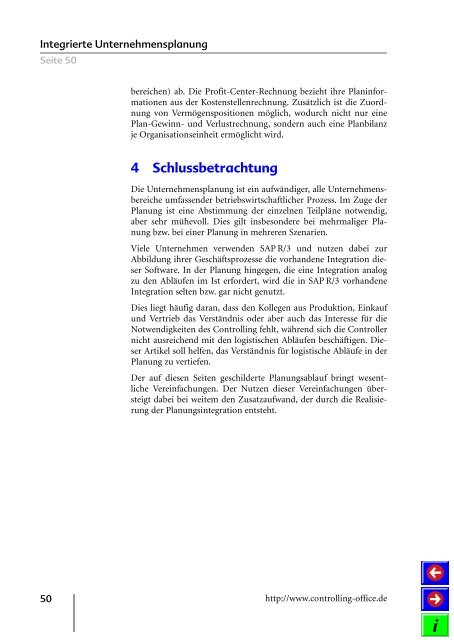 Integrierte Unternehmensplanung
Seite 50

bereichen) ab. Die Profit-Center-Rechnung bezieht ihre Planinformationen aus der Kostenstellenrechnung. Zusätzlich ist die Zuordnung von Vermögenspositionen möglich, wodurch nicht nur eine Plan-Gewinn- und Verlustrechnung, sondern auch eine Planbilanz je Organisationseinheit ermöglicht wird.

4 Schlussbetrachtung

Die Unternehmensplanung ist ein aufwändiger, alle Unternehmensbereiche umfassender betriebswirtschaftlicher Prozess. Im Zuge der Planung ist eine Abstimmung der einzelnen Teilpläne notwendig, aber sehr mühevoll. Dies gilt insbesondere bei mehrmaliger Planung bzw. bei einer Planung in mehreren Szenarien.

Viele Unternehmen verwenden SAP R/3 und nutzen dabei zur Abbildung ihrer Geschäftsprozesse die vorhandene Integration dieser Software. In der Planung hingegen, die eine Integration analog zu den Abläufen im Ist erfordert, wird die in SAP R/3 vorhandene Integration selten bzw. gar nicht genutzt.

Dies liegt häufig daran, dass den Kollegen aus Produktion, Einkauf und Vertrieb das Verständnis oder aber auch das Interesse für die Notwendigkeiten des Controlling fehlt, während sich die Controller nicht ausreichend mit den logistischen Abläufen beschäftigen. Dieser Artikel soll helfen, das Verständnis für logistische Abläufe in der Planung zu vertiefen.

Der auf diesen Seiten geschilderte Planungsablauf bringt wesentliche Vereinfachungen. Der Nutzen dieser Vereinfachungen übersteigt dabei bei weitem den Zusatzaufwand, der durch die Realisierung der Planungsintegration entsteht.

50
http://www.controlling-office.de
i